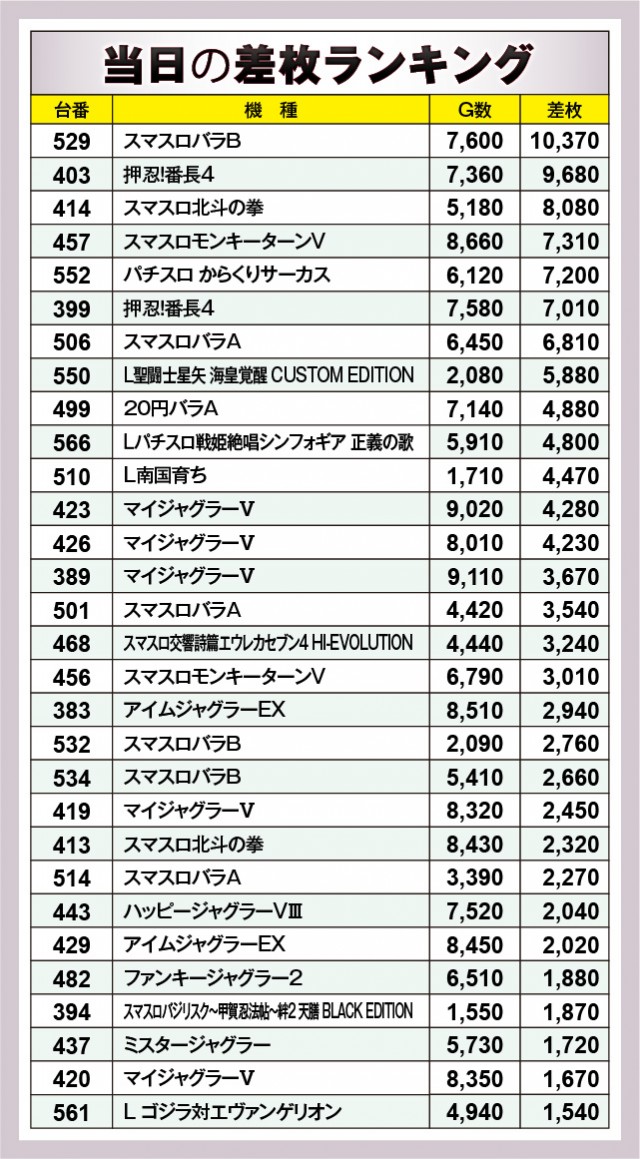 当日の差枚ランキング

| 台番 | 機　種 | G数 | 差枚 |
|---|---|---|---|
| 529 | スマスロバラB | 7,600 | 10,370 |
| 403 | 押忍!番長4 | 7,360 | 9,680 |
| 414 | スマスロ北斗の拳 | 5,180 | 8,080 |
| 457 | スマスロモンキーターンV | 8,660 | 7,310 |
| 552 | パチスロ からくりサーカス | 6,120 | 7,200 |
| 399 | 押忍!番長4 | 7,580 | 7,010 |
| 506 | スマスロバラA | 6,450 | 6,810 |
| 550 | L聖闘士星矢 海皇覚醒 CUSTOM EDITION | 2,080 | 5,880 |
| 499 | 20円バラA | 7,140 | 4,880 |
| 566 | Lパチスロ戦姫絶唱シンフォギア 正義の歌 | 5,910 | 4,800 |
| 510 | L南国育ち | 1,710 | 4,470 |
| 423 | マイジャグラーV | 9,020 | 4,280 |
| 426 | マイジャグラーV | 8,010 | 4,230 |
| 389 | マイジャグラーV | 9,110 | 3,670 |
| 501 | スマスロバラA | 4,420 | 3,540 |
| 468 | スマスロ交響詩篇エウレカセブン4 HI-EVOLUTION | 4,440 | 3,240 |
| 456 | スマスロモンキーターンV | 6,790 | 3,010 |
| 383 | アイムジャグラーEX | 8,510 | 2,940 |
| 532 | スマスロバラB | 2,090 | 2,760 |
| 534 | スマスロバラB | 5,410 | 2,660 |
| 419 | マイジャグラーV | 8,320 | 2,450 |
| 413 | スマスロ北斗の拳 | 8,430 | 2,320 |
| 514 | スマスロバラA | 3,390 | 2,270 |
| 443 | ハッピージャグラーVIII | 7,520 | 2,040 |
| 429 | アイムジャグラーEX | 8,450 | 2,020 |
| 482 | ファンキージャグラー2 | 6,510 | 1,880 |
| 394 | スマスロバジリスク~甲賀忍法帖~絆2 天膳 BLACK EDITION | 1,550 | 1,870 |
| 437 | ミスタージャグラー | 5,730 | 1,720 |
| 420 | マイジャグラーV | 8,350 | 1,670 |
| 561 | L ゴジラ対エヴァンゲリオン | 4,940 | 1,540 |